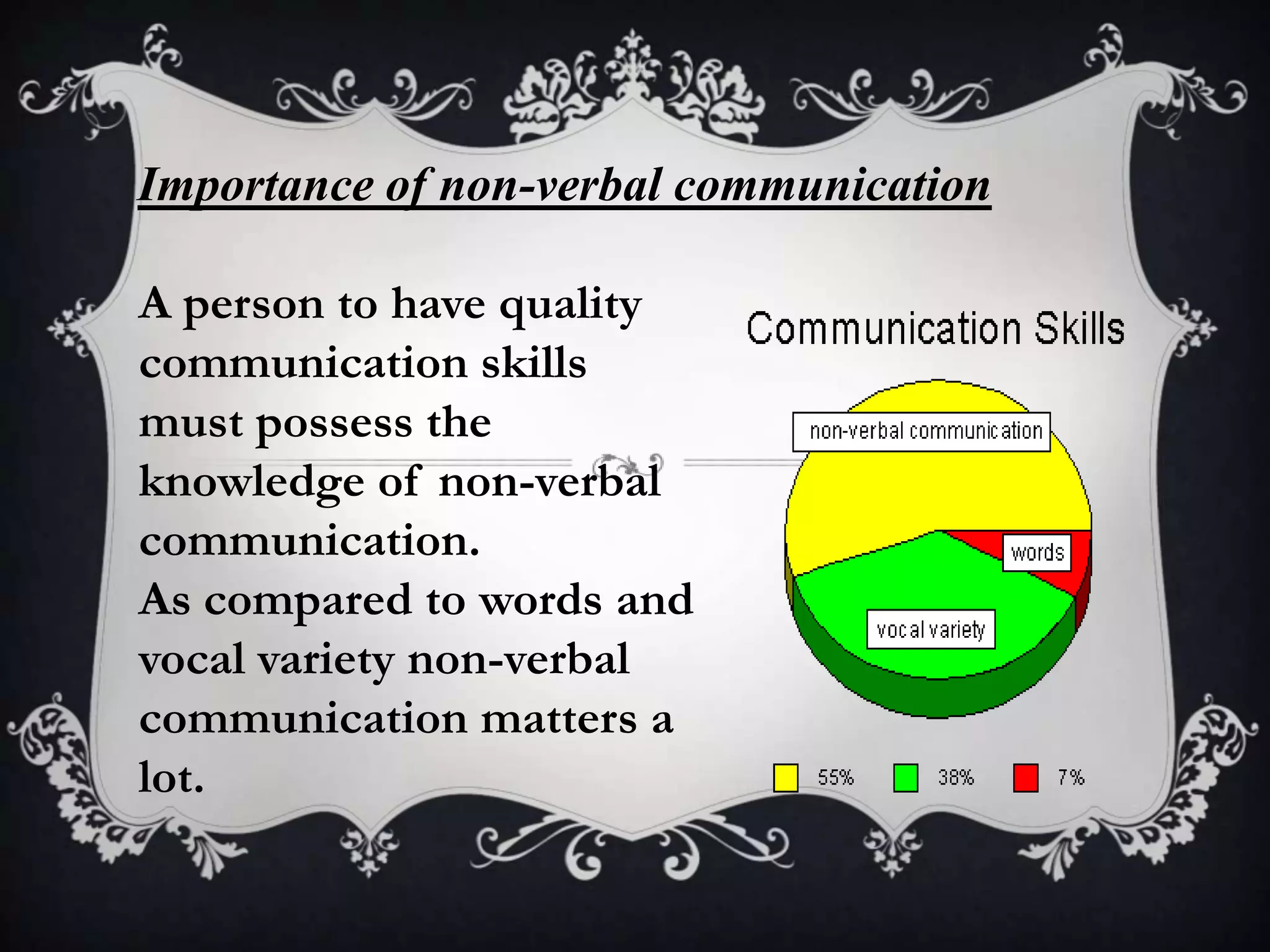 Importance of non-verbal communication

A person to have quality communication skills must possess the knowledge of non-verbal communication.
As compared to words and vocal variety non-verbal communication matters a lot.

Communication Skills

non-verbal communication

words

vocal variety

55%
38%
7%